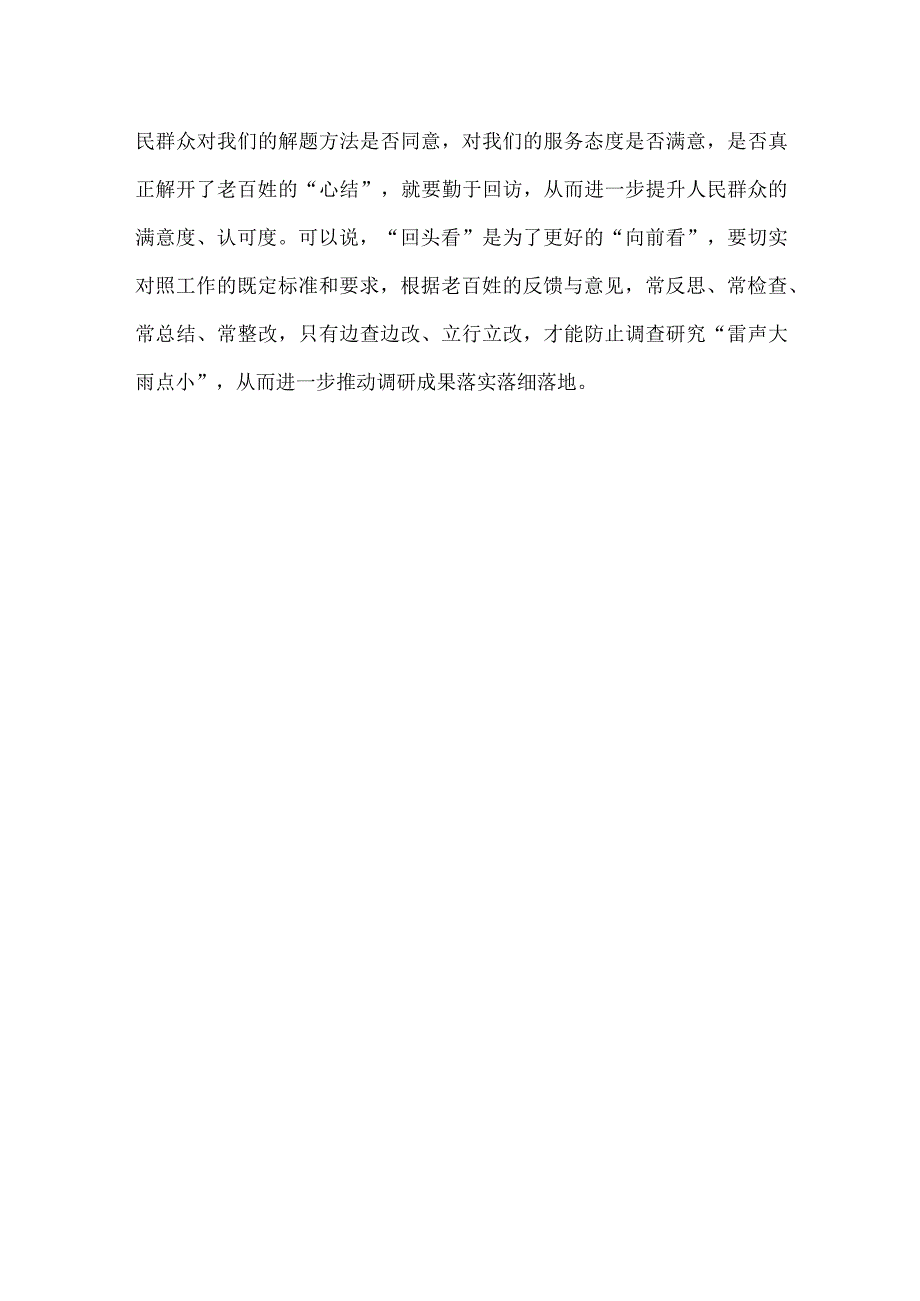 民群众对我们的解题方法是否同意，对我们的服务态度是否满意，是否真正解开了老百姓的“心结”，就要勤于回访，从而进一步提升人民群众的满意度、认可度。可以说，“回头看”是为了更好的“向前看”，要切实对照工作的既定标准和要求，根据老百姓的反馈与意见，常反思、常检查、常总结、常整改，只有边查边改、立行立改，才能防止调查研究“雷声大雨点小”，从而进一步推动调研成果落实落细落地。